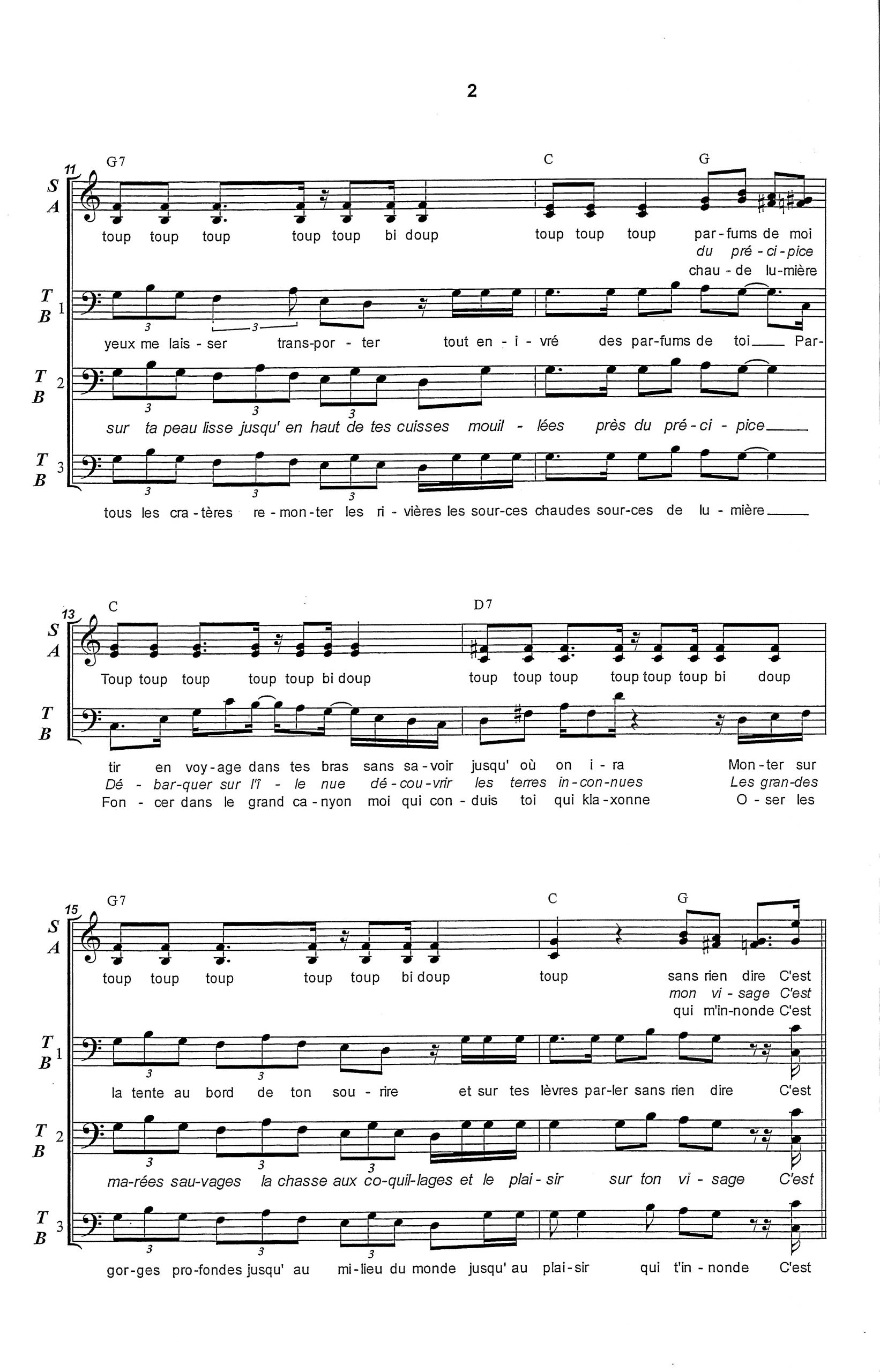 2

11 G7 C G

S
A

toup toup toup toup toup bi doup toup toup toup par-fums de moi
du pré-ci-pice
chau-de lu-mière

T
B 1

yeux me lais-ser trans-por-ter tout en-i-vré des par-fums de toi Par-

T
B 2

sur ta peau lisse jusqu' en haut de tes cuisses mouil-lées près du pré-ci-pice

T
B 3

tous les cra-tères re-mon-ter les ri-vières les sour-ces chaudes sour-ces de lu-mière

13 C D7

S
A

Toup toup toup toup toup bi doup toup toup toup toup toup toup bi doup

T
B

tir en voy-age dans tes bras sans sa-voir jusqu' où on i-ra Mon-ter sur
Dé-bar-quer sur l'î-le nue dé-cou-vrir les terres in-con-nues Les gran-des
Fon-cer dans le grand ca-nyon moi qui con-duis toi qui kla-xonne O-ser les

15 G7 C G

S
A

toup toup toup toup toup bi doup toup sans rien dire C'est
mon vi-sage C'est
qui m'in-nonde C'est

T
B 1

la tente au bord de ton sou-rire et sur tes lèvres par-ler sans rien dire C'est

T
B 2

ma-rées sau-vages la chasse aux co-quil-lages et le plai-sir sur ton vi-sage C'est

T
B 3

gor-ges pro-fondes jusqu' au mi-lieu du monde jusqu' au plai-sir qui t'in-nonde C'est